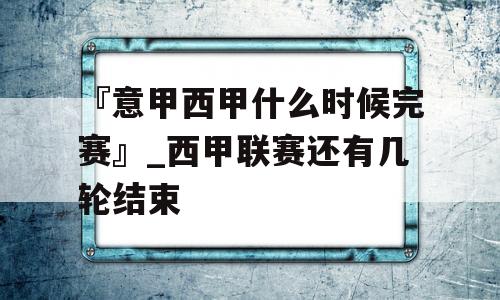 『意甲西甲什么时候完赛』_西甲联赛还有几轮结束